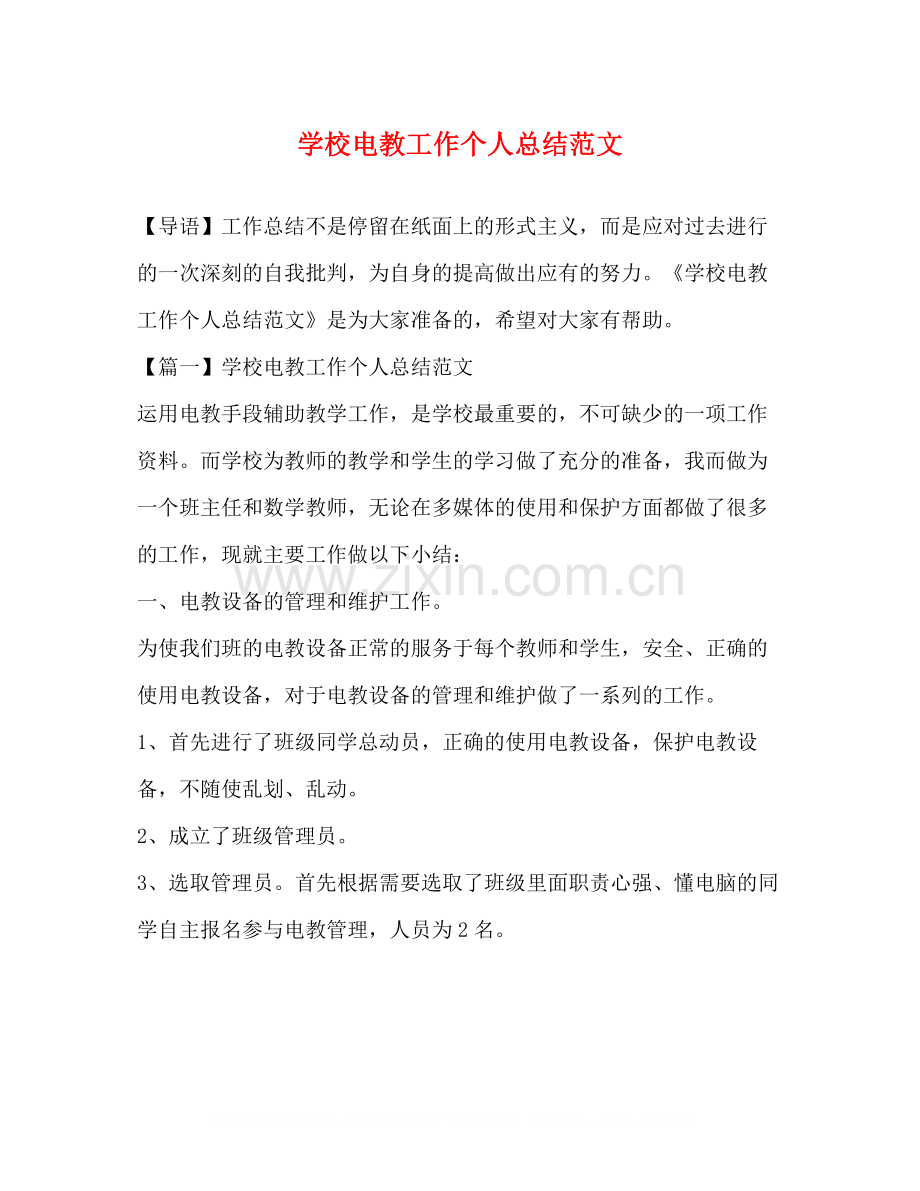 学校电教工作个人总结范文

【导语】工作总结不是停留在纸面上的形式主义，而是应对过去进行的一次深刻的自我批判，为自身的提高做出应有的努力。《学校电教工作个人总结范文》是为大家准备的，希望对大家有帮助。

【篇一】学校电教工作个人总结范文

运用电教手段辅助教学工作，是学校最重要的，不可缺少的一项工作资料。而学校为教师的教学和学生的学习做了充分的准备，我而做为一个班主任和数学教师，无论在多媒体的使用和保护方面都做了很多的工作，现就主要工作做以下小结：

www.zixin.com.cn

一、电教设备的管理和维护工作。

为使我们班的电教设备正常的服务于每个教师和学生，安全、正确的使用电教设备，对于电教设备的管理和维护做了一系列的工作。

1、首先进行了班级同学总动员，正确的使用电教设备，保护电教设备，不随使乱划、乱动。

2、成立了班级管理员。

3、选取管理员。首先根据需要选取了班级里面职责心强、懂电脑的同学自主报名参与电教管理，人员为2名。